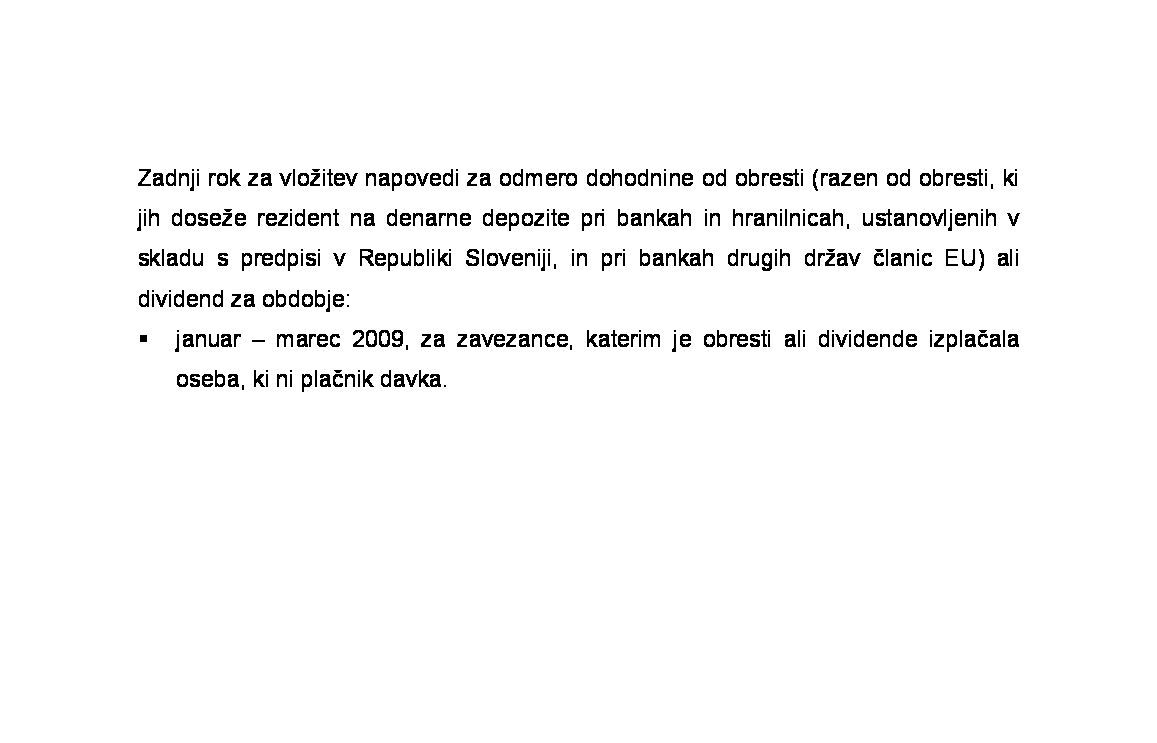 Zadnji rok za vložitev napovedi za odmero dohodnine od obresti (razen od obresti, ki jih doseže rezident na denarne depozite pri bankah in hranilnicah, ustanovljenih v skladu s predpisi v Republiki Sloveniji, in pri bankah drugih držav članic EU) ali dividend za obdobje:

▪ januar – marec 2009, za zavezance, katerim je obresti ali dividende izplačala oseba, ki ni plačnik davka.